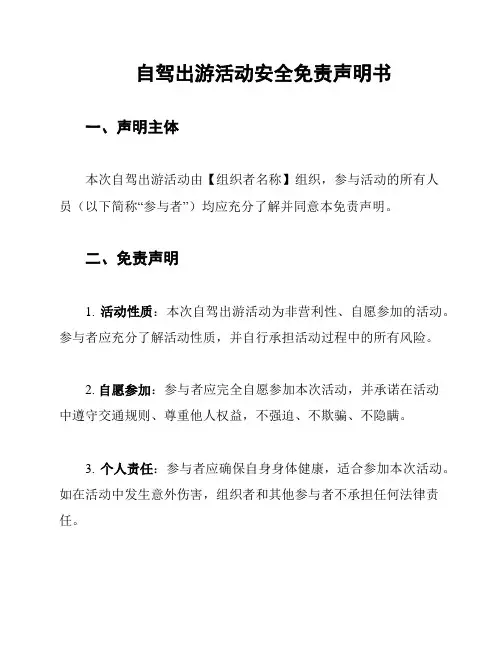 自驾出游活动安全免责声明书

一、声明主体

本次自驾出游活动由【组织者名称】组织，参与活动的所有人员（以下简称“参与者”）均应充分了解并同意本免责声明。

二、免责声明

1. 活动性质：本次自驾出游活动为非营利性、自愿参加的活动。参与者应充分了解活动性质，并自行承担活动过程中的所有风险。

2. 自愿参加：参与者应完全自愿参加本次活动，并承诺在活动中遵守交通规则、尊重他人权益，不强迫、不欺骗、不隐瞒。

3. 个人责任：参与者应确保自身身体健康，适合参加本次活动。如在活动中发生意外伤害，组织者和其他参与者不承担任何法律责任。